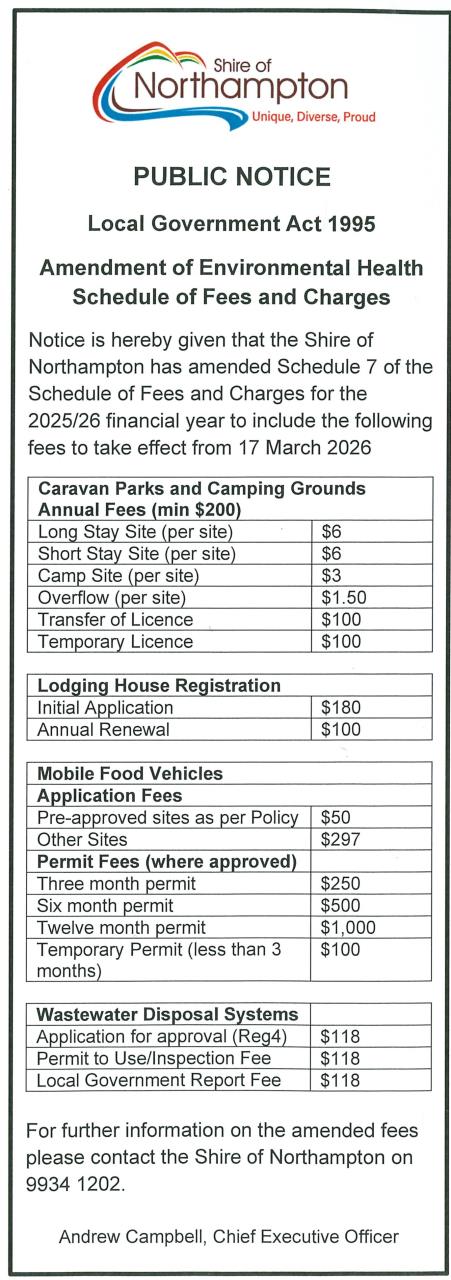 Shire of
Northampton
Unique, Diverse, Proud

PUBLIC NOTICE

Local Government Act 1995

Amendment of Environmental Health Schedule of Fees and Charges

Notice is hereby given that the Shire of Northampton has amended Schedule 7 of the Schedule of Fees and Charges for the 2025/26 financial year to include the following fees to take effect from 17 March 2026

| Caravan Parks and Camping Grounds Annual Fees (min $200) | |
|---|---|
| Long Stay Site (per site) | $6 |
| Short Stay Site (per site) | $6 |
| Camp Site (per site) | $3 |
| Overflow (per site) | $1.50 |
| Transfer of Licence | $100 |
| Temporary Licence | $100 |

| Lodging House Registration | |
|---|---|
| Initial Application | $180 |
| Annual Renewal | $100 |

| Mobile Food Vehicles | |
|---|---|
| Application Fees | |
| Pre-approved sites as per Policy | $50 |
| Other Sites | $297 |
| Permit Fees (where approved) | |
| Three month permit | $250 |
| Six month permit | $500 |
| Twelve month permit | $1,000 |
| Temporary Permit (less than 3 months) | $100 |

| Wastewater Disposal Systems | |
|---|---|
| Application for approval (Reg4) | $118 |
| Permit to Use/Inspection Fee | $118 |
| Local Government Report Fee | $118 |

For further information on the amended fees please contact the Shire of Northampton on 9934 1202.

Andrew Campbell, Chief Executive Officer